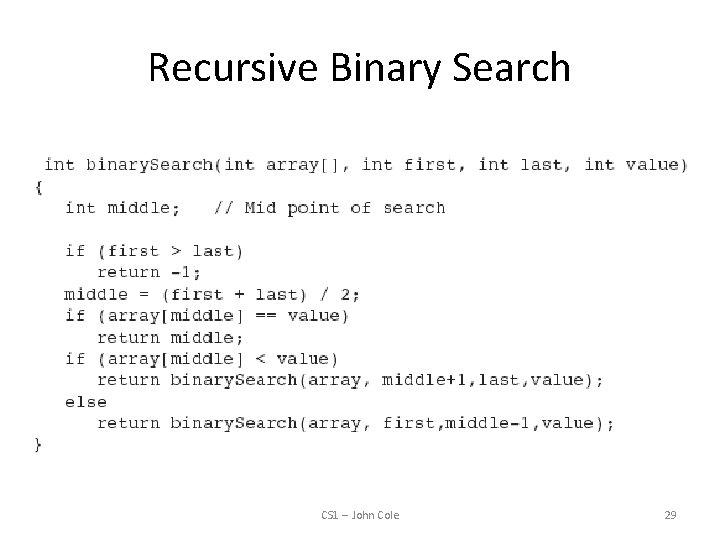 Recursive Binary Search

int binarySearch(int array[], int first, int last, int value)
{
int middle; // Mid point of search

if (first > last)
return -1;
middle = (first + last) / 2;
if (array[middle] == value)
return middle;
if (array[middle] < value)
return binarySearch(array, middle+1,last,value);
else
return binarySearch(array, first,middle-1,value);
}

CS1 – John Cole

29